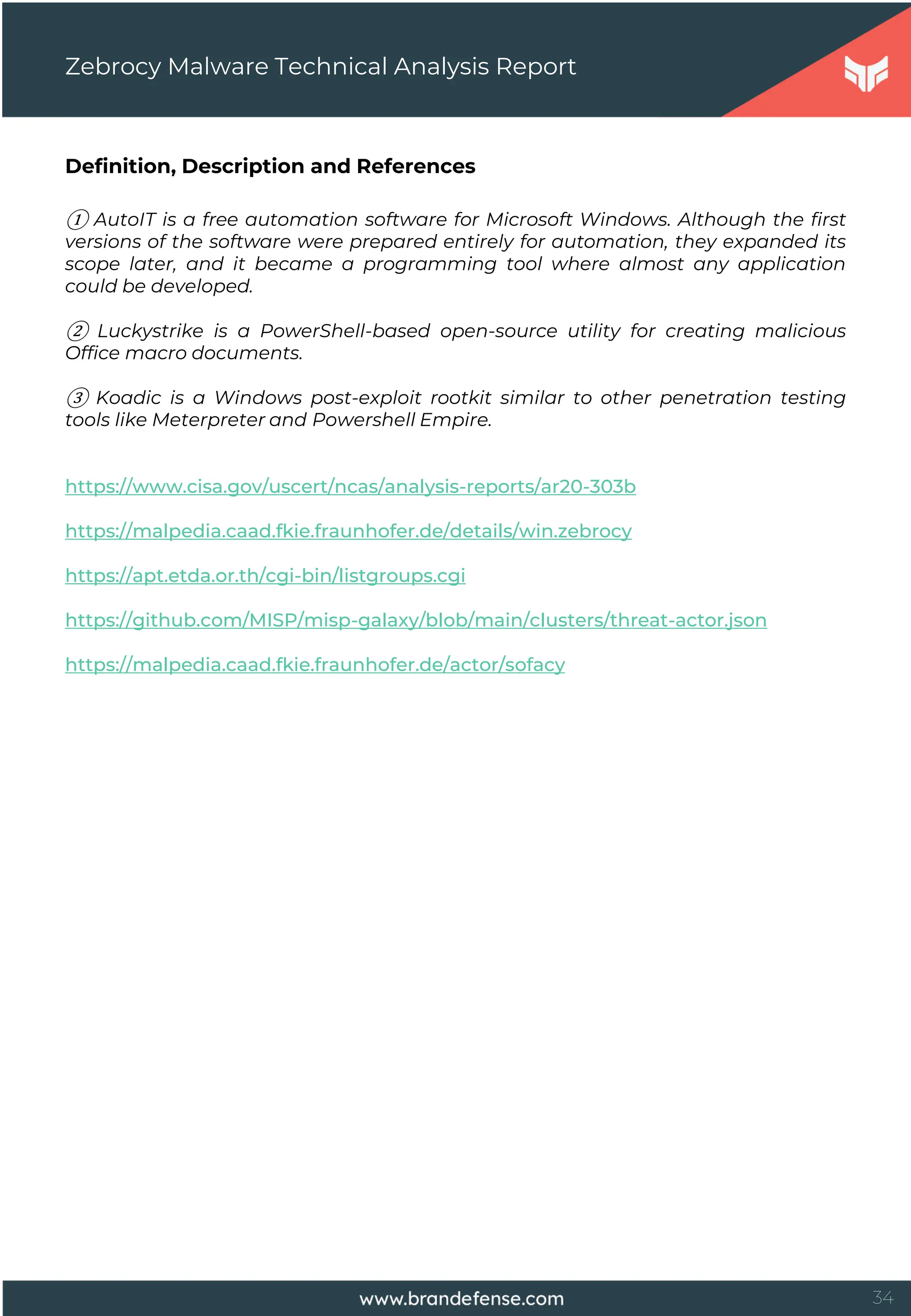 Zebrocy Malware Technical Analysis Report

Definition, Description and References

① AutoIT is a free automation software for Microsoft Windows. Although the first versions of the software were prepared entirely for automation, they expanded its scope later, and it became a programming tool where almost any application could be developed.

② Luckystrike is a PowerShell-based open-source utility for creating malicious Office macro documents.

③ Koadic is a Windows post-exploit rootkit similar to other penetration testing tools like Meterpreter and Powershell Empire.

https://www.cisa.gov/uscert/ncas/analysis-reports/ar20-303b

https://malpedia.caad.fkie.fraunhofer.de/details/win.zebrocy

https://apt.etda.or.th/cgi-bin/listgroups.cgi

https://github.com/MISP/misp-galaxy/blob/main/clusters/threat-actor.json

https://malpedia.caad.fkie.fraunhofer.de/actor/sofacy

www.brandefense.com

34